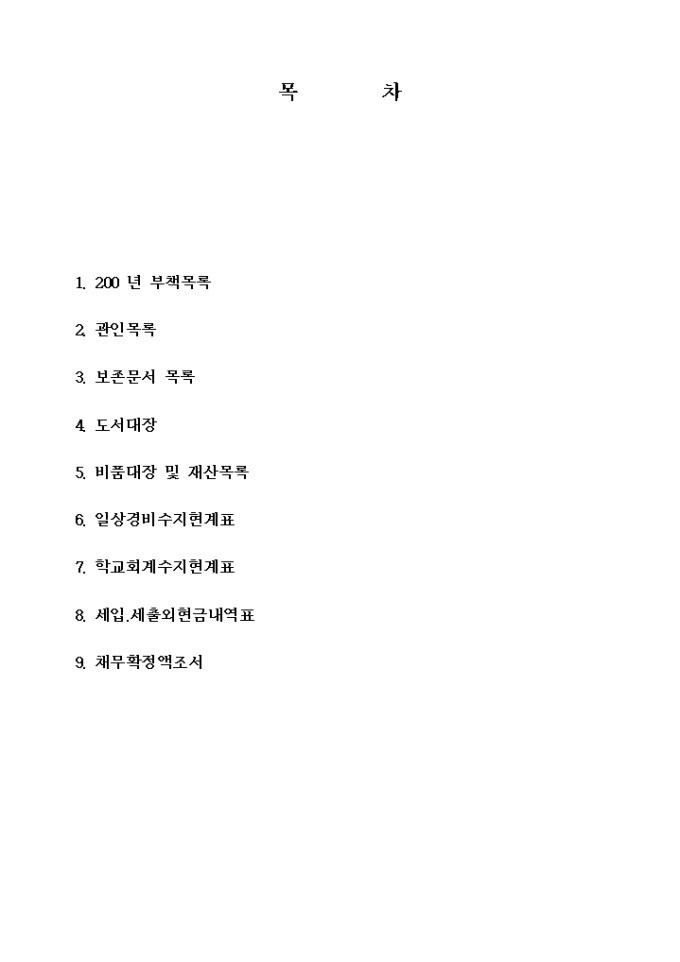 목 차

1. 200 년 부책목록

2. 관인목록

3. 보존문서 목록

4. 도서대장

5. 비품대장 및 재산목록

6. 일상경비수지현계표

7. 학교회계수지현계표

8. 세입.세출외현금내역표

9. 채무확정액조서